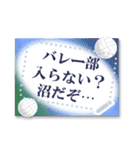 バレー部
入らない？
沼だぞ…